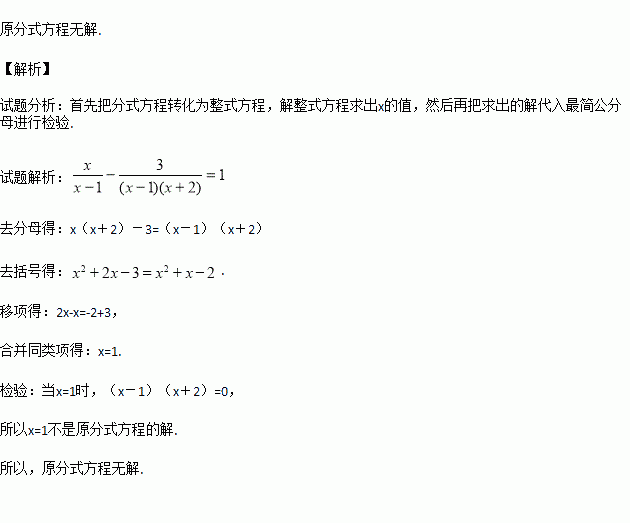 原分式方程无解.

【解析】

试题分析：首先把分式方程转化为整式方程，解整式方程求出x的值，然后再把求出的解代入最简公分母进行检验.

试题解析：$\frac{x}{x-1}-\frac{3}{(x-1)(x+2)}=1$

去分母得：x（x+2）－3=（x－1）（x+2）

去括号得：$x^2+2x-3=x^2+x-2$．

移项得：2x-x=-2+3，

合并同类项得：x=1.

检验：当x=1时，（x－1）（x+2）=0，

所以x=1不是原分式方程的解.

所以，原分式方程无解.